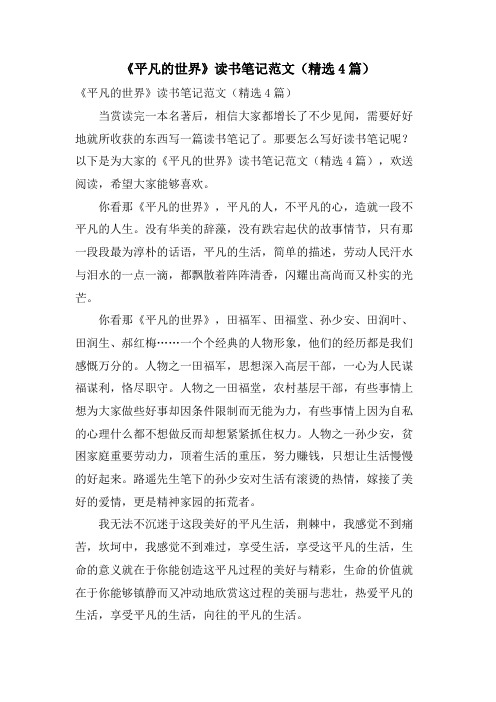 《平凡的世界》读书笔记范文（精选4篇）

《平凡的世界》读书笔记范文（精选4篇）

当赏读完一本名著后，相信大家都增长了不少见闻，需要好好地就所收获的东西写一篇读书笔记了。那要怎么写好读书笔记呢？以下是为大家的《平凡的世界》读书笔记范文（精选4篇），欢送阅读，希望大家能够喜欢。

你看那《平凡的世界》，平凡的人，不平凡的心，造就一段不平凡的人生。没有华美的辞藻，没有跌宕起伏的故事情节，只有那一段段最为淳朴的话语，平凡的生活，简单的描述，劳动人民汗水与泪水的一点一滴，都飘散着阵阵清香，闪耀出高尚而又朴实的光芒。

你看那《平凡的世界》，田福军、田福堂、孙少安、田润叶、田润生、郝红梅……一个个经典的人物形象，他们的经历都是我们感慨万分的。人物之一田福军，思想深入高层干部，一心为人民谋福谋利，恪尽职守。人物之一田福堂，农村基层干部，有些事情上想为大家做些好事却因条件限制而无能为力，有些事情上因为自私的心理什么都不想做反而却想紧紧抓住权力。人物之一孙少安，贫困家庭重要劳动力，顶着生活的重压，努力赚钱，只想让生活慢慢的好起来。路遥先生笔下的孙少安对生活有滚烫的热情，嫁接了美好的爱情，更是精神家园的拓荒者。

我无法不沉迷于这段美好的平凡生活，荆棘中，我感觉不到痛苦，坎坷中，我感觉不到难过，享受生活，享受这平凡的生活，生命的意义就在于你能创造这平凡过程的美好与精彩，生命的价值就在于你能够镇静而又冲动地欣赏这过程的美丽与悲壮，热爱平凡的生活，享受平凡的生活，向往的平凡的生活。